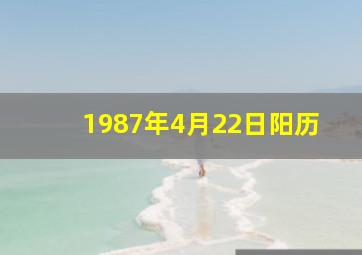 1987年4月22日阳历